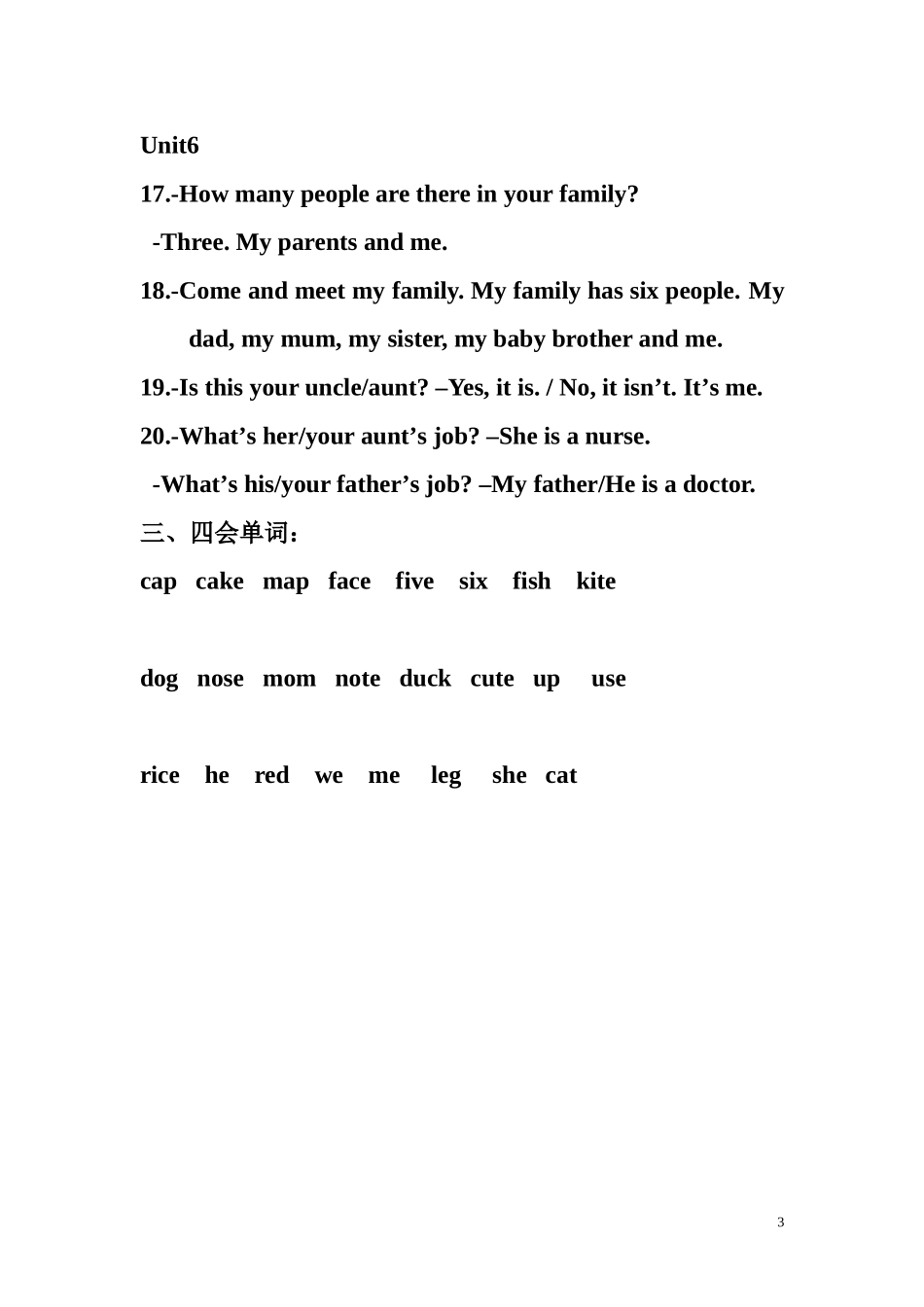 Unit6

17.-How many people are there in your family?

-Three. My parents and me.

18.-Come and meet my family. My family has six people. My dad, my mum, my sister, my baby brother and me.

19.-Is this your uncle/aunt? –Yes, it is. / No, it isn’t. It’s me.

20.-What’s her/your aunt’s job? –She is a nurse.

-What’s his/your father’s job? –My father/He is a doctor.

三、四会单词：

cap cake map face five six fish kite

dog nose mom note duck cute up use

rice he red we me leg she cat

3